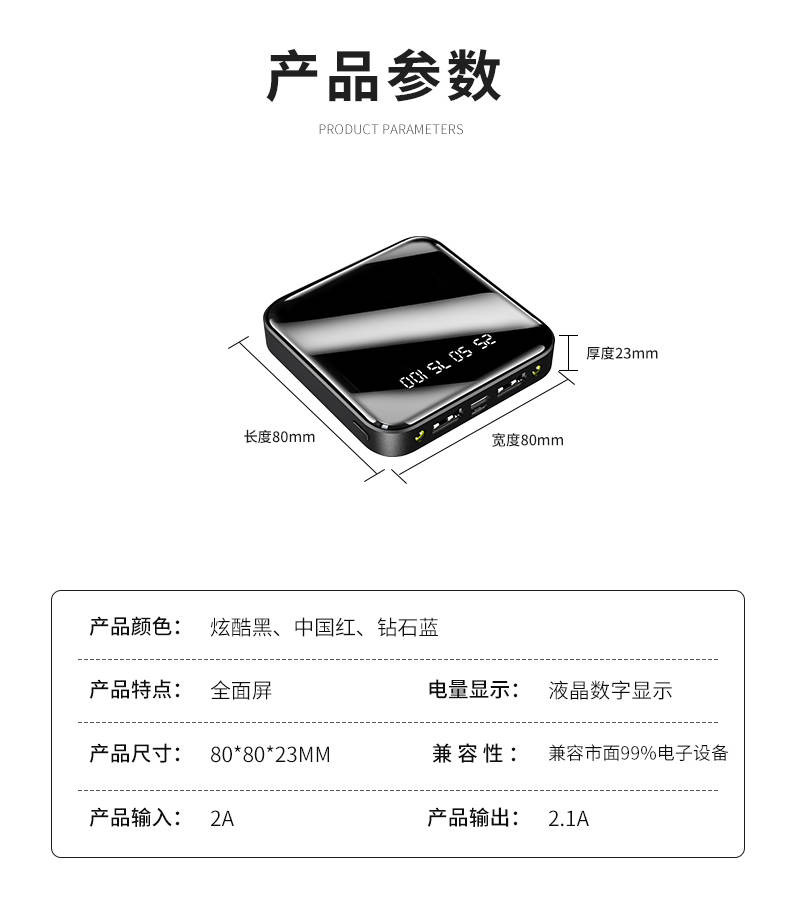 产品参数

PRODUCT PARAMETERS

100 75 50 25

厚度23mm

长度80mm

宽度80mm

产品颜色： 炫酷黑、中国红、钻石蓝

产品特点： 全面屏

电量显示： 液晶数字显示

产品尺寸： 80*80*23MM

兼 容 性： 兼容市面99%电子设备

产品输入： 2A

产品输出： 2.1A